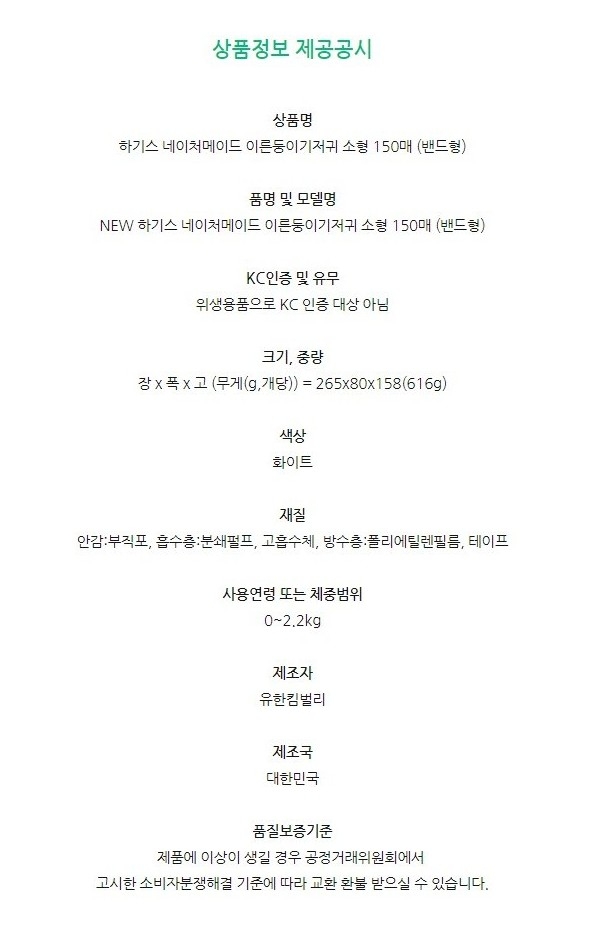 상품정보 제공공시

상품명
하기스 네이처메이드 이른둥이기저귀 소형 150매 (밴드형)

품명 및 모델명
NEW 하기스 네이처메이드 이른둥이기저귀 소형 150매 (밴드형)

KC인증 및 유무
위생용품으로 KC 인증 대상 아님

크기, 중량
장 x 폭 x 고 (무게(g,개당)) = 265x80x158(616g)

색상
화이트

재질
안감:부직포, 흡수층:분쇄펄프, 고흡수체, 방수층:폴리에틸렌필름, 테이프

사용연령 또는 체중범위
0~2.2kg

제조자
유한킴벌리

제조국
대한민국

품질보증기준
제품에 이상이 생길 경우 공정거래위원회에서
고시한 소비자분쟁해결 기준에 따라 교환 환불 받으실 수 있습니다.